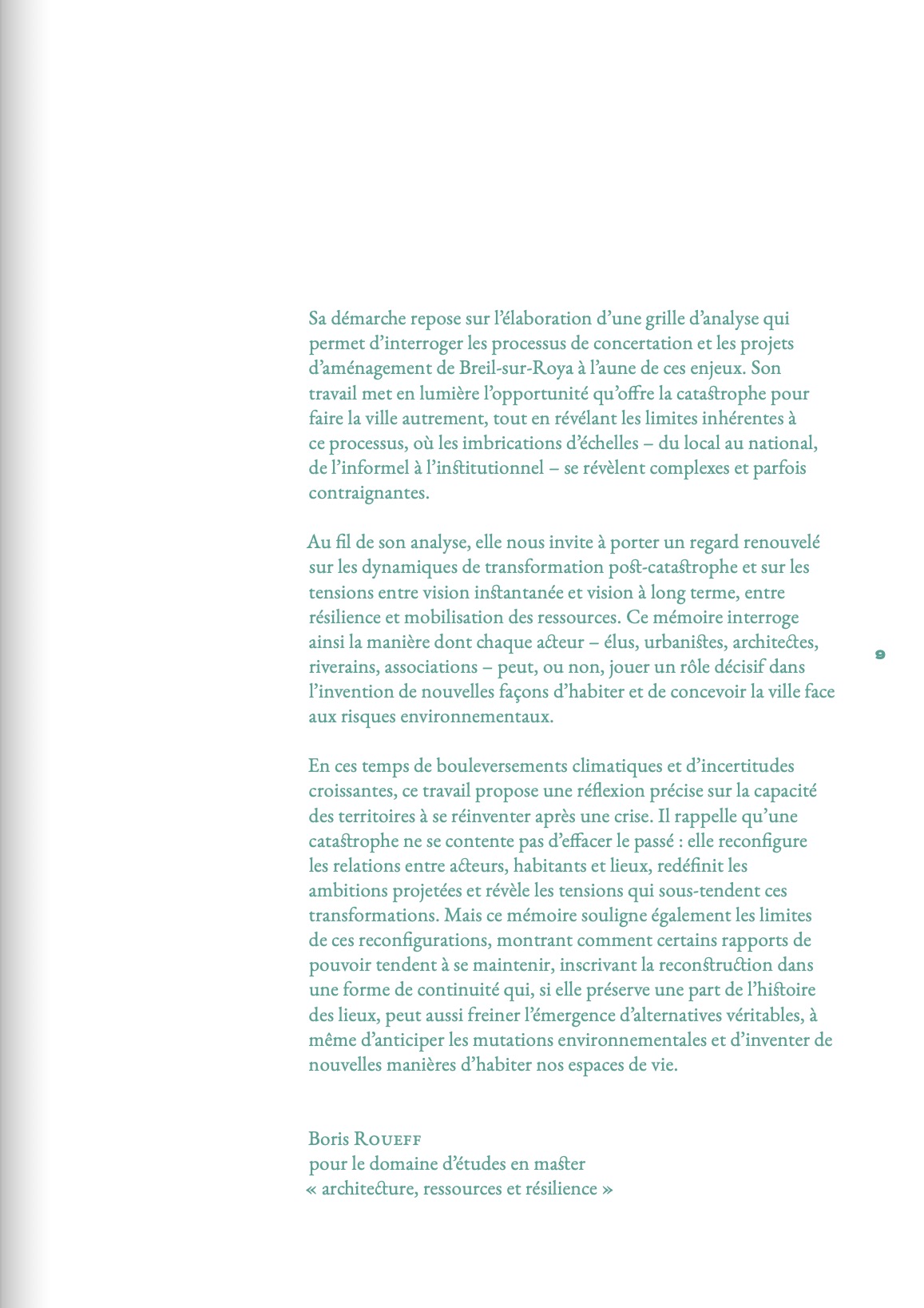 Sa démarche repose sur l'élaboration d'une grille d'analyse qui permet d'interroger les processus de concertation et les projets d'aménagement de Breil-sur-Roya à l'aune de ces enjeux. Son travail met en lumière l'opportunité qu'offre la catastrophe pour faire la ville autrement, tout en révélant les limites inhérentes à ce processus, où les imbrications d'échelles – du local au national, de l'informel à l'institutionnel – se révèlent complexes et parfois contraignantes.

Au fil de son analyse, elle nous invite à porter un regard renouvelé sur les dynamiques de transformation post-catastrophe et sur les tensions entre vision instantanée et vision à long terme, entre résilience et mobilisation des ressources. Ce mémoire interroge ainsi la manière dont chaque acteur – élus, urbanistes, architectes, riverains, associations – peut, ou non, jouer un rôle décisif dans l'invention de nouvelles façons d'habiter et de concevoir la ville face aux risques environnementaux.

9

En ces temps de bouleversements climatiques et d'incertitudes croissantes, ce travail propose une réflexion précise sur la capacité des territoires à se réinventer après une crise. Il rappelle qu'une catastrophe ne se contente pas d'effacer le passé : elle reconfigure les relations entre acteurs, habitants et lieux, redéfinit les ambitions projetées et révèle les tensions qui sous-tendent ces transformations. Mais ce mémoire souligne également les limites de ces reconfigurations, montrant comment certains rapports de pouvoir tendent à se maintenir, inscrivant la reconstruction dans une forme de continuité qui, si elle préserve une part de l'histoire des lieux, peut aussi freiner l'émergence d'alternatives véritables, à même d'anticiper les mutations environnementales et d'inventer de nouvelles manières d'habiter nos espaces de vie.

Boris Roueff
pour le domaine d'études en master
« architecture, ressources et résilience »